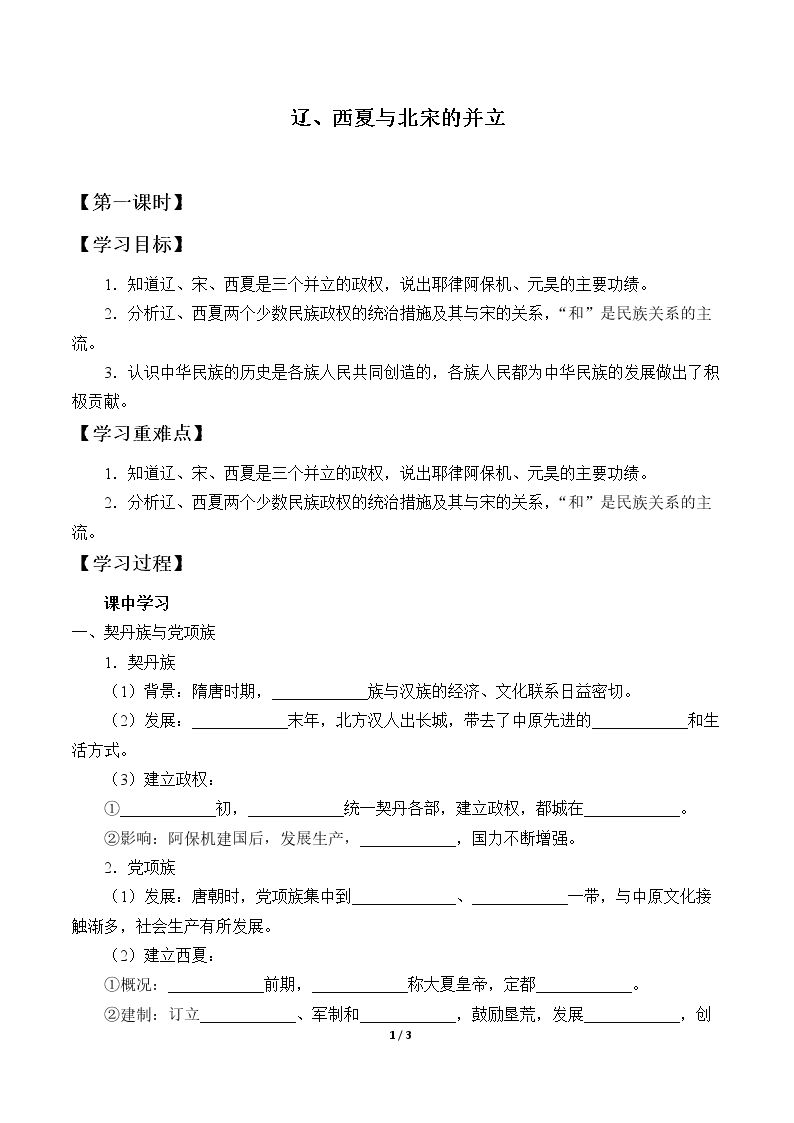 辽、西夏与北宋的并立

【第一课时】

【学习目标】

1.知道辽、宋、西夏是三个并立的政权，说出耶律阿保机、元昊的主要功绩。

2.分析辽、西夏两个少数民族政权的统治措施及其与宋的关系，“和”是民族关系的主流。

3.认识中华民族的历史是各族人民共同创造的，各族人民都为中华民族的发展做出了积极贡献。

【学习重难点】

1.知道辽、宋、西夏是三个并立的政权，说出耶律阿保机、元昊的主要功绩。

2.分析辽、西夏两个少数民族政权的统治措施及其与宋的关系，“和”是民族关系的主流。

【学习过程】

课中学习

一、契丹族与党项族

1.契丹族

（1）背景：隋唐时期，____族与汉族的经济、文化联系日益密切。

（2）发展：____末年，北方汉人出长城，带去了中原先进的____和生活方式。

（3）建立政权：

①____初，____统一契丹各部，建立政权，都城在____。

②影响：阿保机建国后，发展生产，____，国力不断增强。

2.党项族

（1）发展：唐朝时，党项族集中到____、____一带，与中原文化接触渐多，社会生产有所发展。

（2）建立西夏：

①概况：____前期，____称大夏皇帝，定都____。

②建制：订立____、军制和____，鼓励垦荒，发展____，创

1 / 3